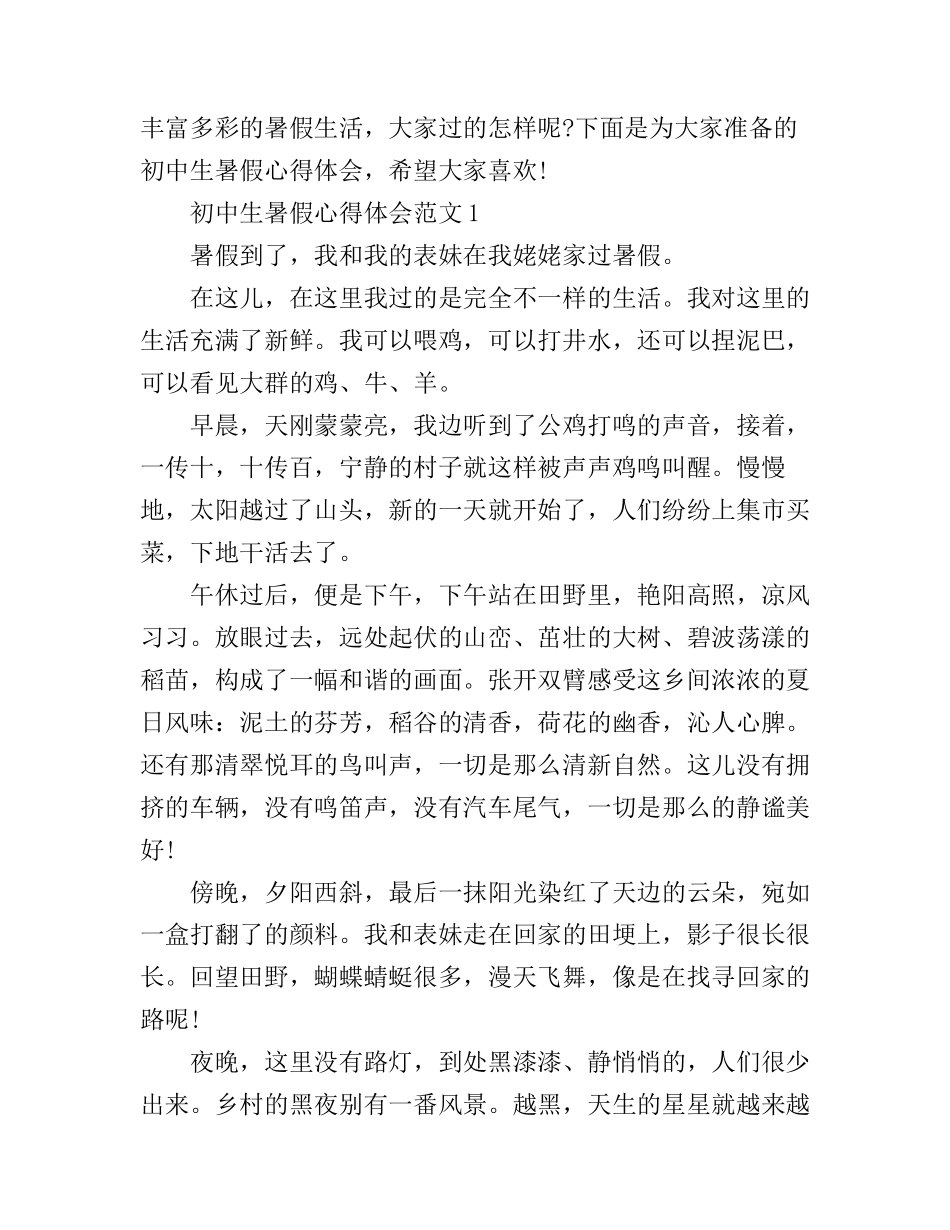 丰富多彩的暑假生活，大家过的怎样呢?下面是为大家准备的初中生暑假心得体会，希望大家喜欢!

初中生暑假心得体会范文1

暑假到了，我和我的表妹在我姥姥家过暑假。

在这儿，在这里我过的是完全不一样的生活。我对这里的生活充满了新鲜。我可以喂鸡，可以打井水，还可以捏泥巴，可以看见大群的鸡、牛、羊。

早晨，天刚蒙蒙亮，我边听到了公鸡打鸣的声音，接着，一传十，十传百，宁静的村子就这样被声声鸡鸣叫醒。慢慢地，太阳越过了山头，新的一天就开始了，人们纷纷上集市买菜，下地干活去了。

午休过后，便是下午，下午站在田野里，艳阳高照，凉风习习。放眼过去，远处起伏的山峦、茁壮的大树、碧波荡漾的稻苗，构成了一幅和谐的画面。张开双臂感受这乡间浓浓的夏日风味：泥土的芬芳，稻谷的清香，荷花的幽香，沁人心脾。还有那清翠悦耳的鸟叫声，一切是那么清新自然。这儿没有拥挤的车辆，没有鸣笛声，没有汽车尾气，一切是那么的静谧美好!

傍晚，夕阳西斜，最后一抹阳光染红了天边的云朵，宛如一盒打翻了的颜料。我和表妹走在回家的田埂上，影子很长很长。回望田野，蝴蝶蜻蜓很多，漫天飞舞，像是在找寻回家的路呢!

夜晚，这里没有路灯，到处黑漆漆、静悄悄的，人们很少出来。乡村的黑夜别有一番风景。越黑，天生的星星就越来越